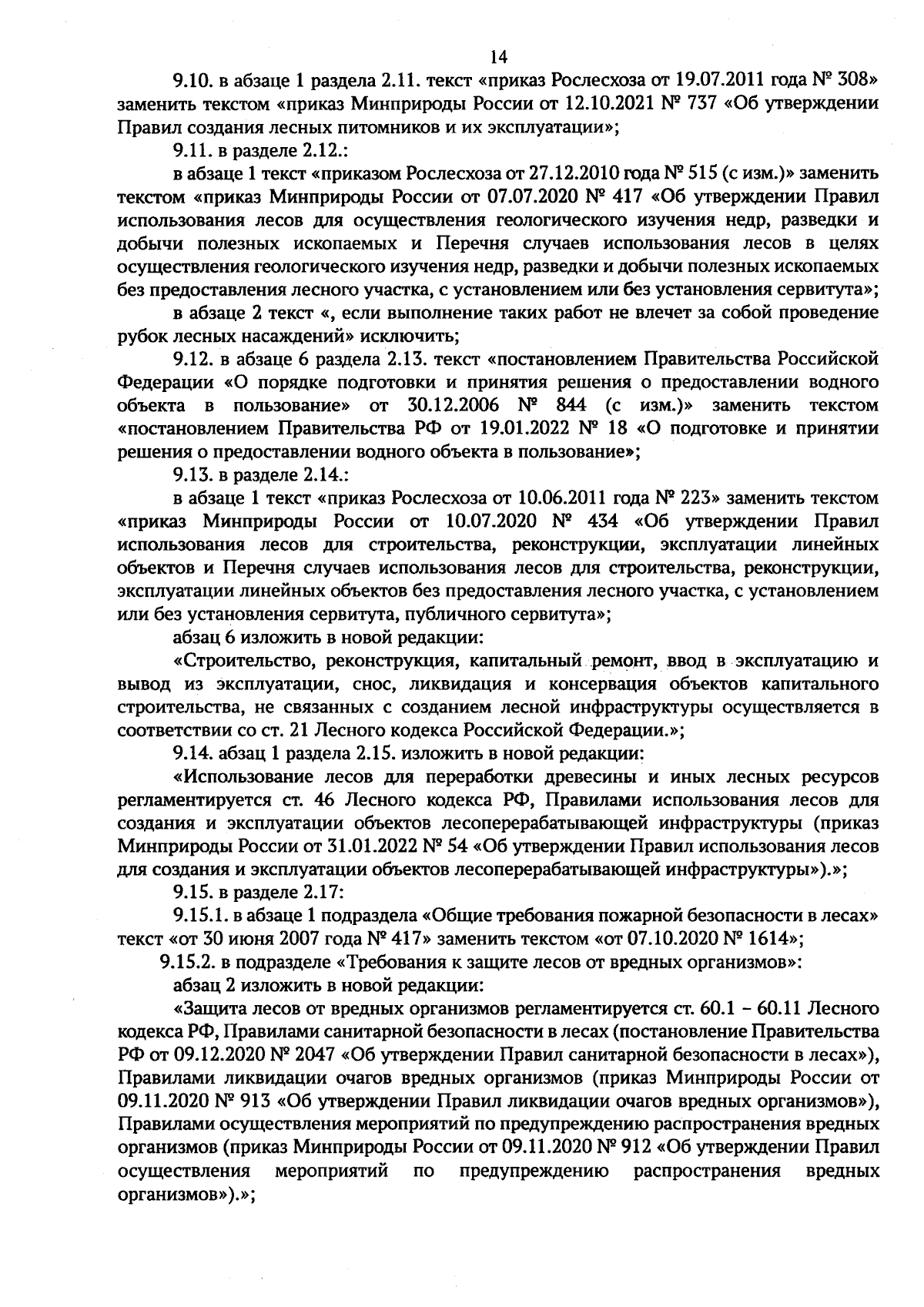 14

9.10. в абзаце 1 раздела 2.11. текст «приказ Рослесхоза от 19.07.2011 года № 308» заменить текстом «приказ Минприроды России от 12.10.2021 № 737 «Об утверждении Правил создания лесных питомников и их эксплуатации»;

9.11. в разделе 2.12.:

в абзаце 1 текст «приказом Рослесхоза от 27.12.2010 года № 515 (с изм.)» заменить текстом «приказ Минприроды России от 07.07.2020 № 417 «Об утверждении Правил использования лесов для осуществления геологического изучения недр, разведки и добычи полезных ископаемых и Перечня случаев использования лесов в целях осуществления геологического изучения недр, разведки и добычи полезных ископаемых без предоставления лесного участка, с установлением или без установления сервитута»;

в абзаце 2 текст «, если выполнение таких работ не влечет за собой проведение рубок лесных насаждений» исключить;

9.12. в абзаце 6 раздела 2.13. текст «постановлением Правительства Российской Федерации «О порядке подготовки и принятия решения о предоставлении водного объекта в пользование» от 30.12.2006 № 844 (с изм.)» заменить текстом «постановлением Правительства РФ от 19.01.2022 № 18 «О подготовке и принятии решения о предоставлении водного объекта в пользование»;

9.13. в разделе 2.14.:

в абзаце 1 текст «приказ Рослесхоза от 10.06.2011 года № 223» заменить текстом «приказ Минприроды России от 10.07.2020 № 434 «Об утверждении Правил использования лесов для строительства, реконструкции, эксплуатации линейных объектов и Перечня случаев использования лесов для строительства, реконструкции, эксплуатации линейных объектов без предоставления лесного участка, с установлением или без установления сервитута, публичного сервитута»;

абзац 6 изложить в новой редакции:

«Строительство, реконструкция, капитальный ремонт, ввод в эксплуатацию и вывод из эксплуатации, снос, ликвидация и консервация объектов капитального строительства, не связанных с созданием лесной инфраструктуры осуществляется в соответствии со ст. 21 Лесного кодекса Российской Федерации.»;

9.14. абзац 1 раздела 2.15. изложить в новой редакции:

«Использование лесов для переработки древесины и иных лесных ресурсов регламентируется ст. 46 Лесного кодекса РФ, Правилами использования лесов для создания и эксплуатации объектов лесоперерабатывающей инфраструктуры (приказ Минприроды России от 31.01.2022 № 54 «Об утверждении Правил использования лесов для создания и эксплуатации объектов лесоперерабатывающей инфраструктуры»).»;

9.15. в разделе 2.17:

9.15.1. в абзаце 1 подраздела «Общие требования пожарной безопасности в лесах» текст «от 30 июня 2007 года № 417» заменить текстом «от 07.10.2020 № 1614»;

9.15.2. в подразделе «Требования к защите лесов от вредных организмов»:

абзац 2 изложить в новой редакции:

«Защита лесов от вредных организмов регламентируется ст. 60.1 – 60.11 Лесного кодекса РФ, Правилами санитарной безопасности в лесах (постановление Правительства РФ от 09.12.2020 № 2047 «Об утверждении Правил санитарной безопасности в лесах»), Правилами ликвидации очагов вредных организмов (приказ Минприроды России от 09.11.2020 № 913 «Об утверждении Правил ликвидации очагов вредных организмов»), Правилами осуществления мероприятий по предупреждению распространения вредных организмов (приказ Минприроды России от 09.11.2020 № 912 «Об утверждении Правил осуществления мероприятий по предупреждению распространения вредных организмов»).»;